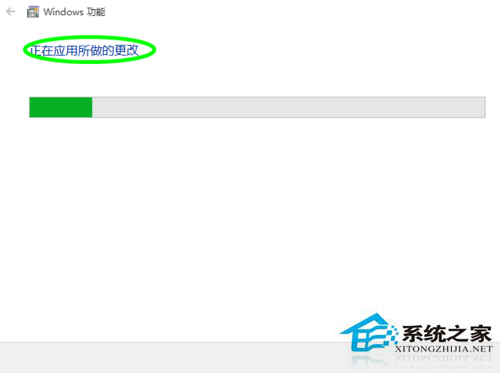 Windows 功能

正在应用所做的更改

系统之家
XITONGZHIJIA.NET